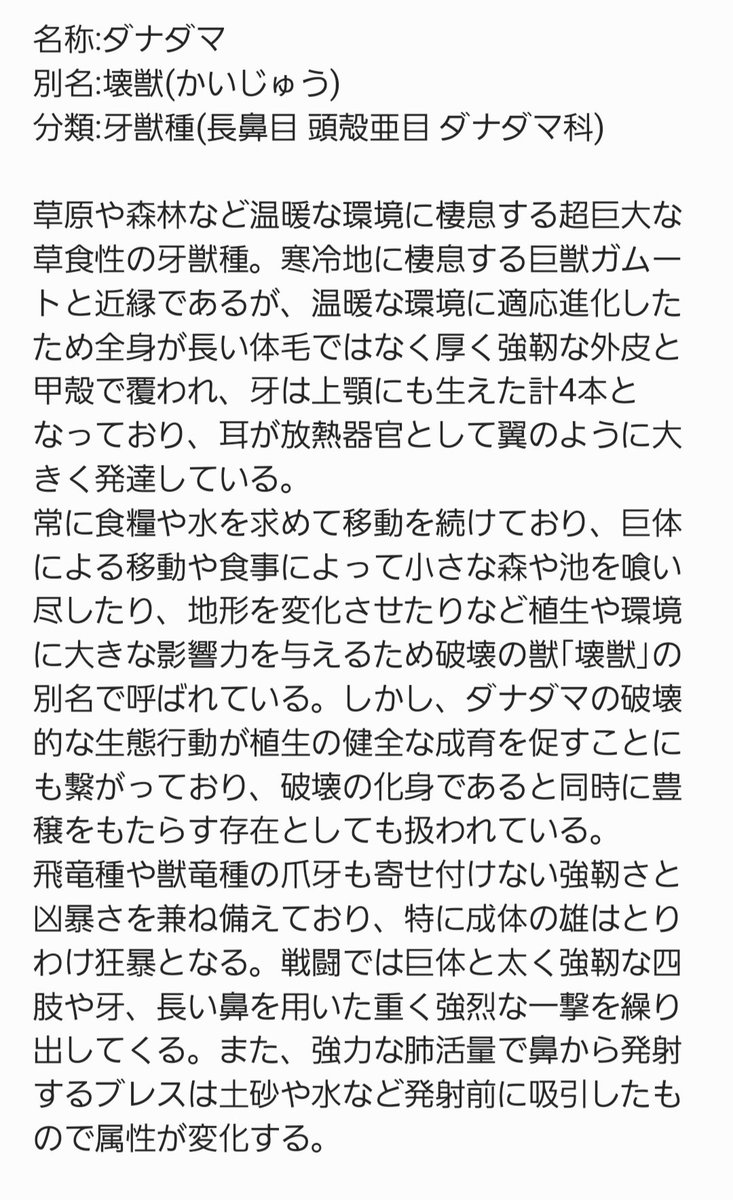 名称:ダナダマ
別名:壊獣(かいじゅう)
分類:牙獣種(長鼻目 頭殻亜目 ダナダマ科)

草原や森林など温暖な環境に棲息する超巨大な草食性の牙獣種。寒冷地に棲息する巨獣ガムートと近縁であるが、温暖な環境に適応進化したため全身が長い体毛ではなく厚く強靭な外皮と甲殻で覆われ、牙は上顎にも生えた計4本となっており、耳が放熱器官として翼のように大きく発達している。
常に食糧や水を求めて移動を続けており、巨体による移動や食事によって小さな森や池を喰い尽したり、地形を変化させたりなど植生や環境に大きな影響力を与えるため破壊の獣「壊獣」の別名で呼ばれている。しかし、ダナダマの破壊的な生態行動が植生の健全な成育を促すことにも繋がっており、破壊の化身であると同時に豊穣をもたらす存在としても扱われている。
飛竜種や獣竜種の爪牙も寄せ付けない強靭さと凶暴さを兼ね備えており、特に成体の雄はとりわけ狂暴となる。戦闘では巨体と太く強靭な四肢や牙、長い鼻を用いた重く強烈な一撃を繰り出してくる。また、強力な肺活量で鼻から発射するブレスは土砂や水など発射前に吸引したもので属性が変化する。